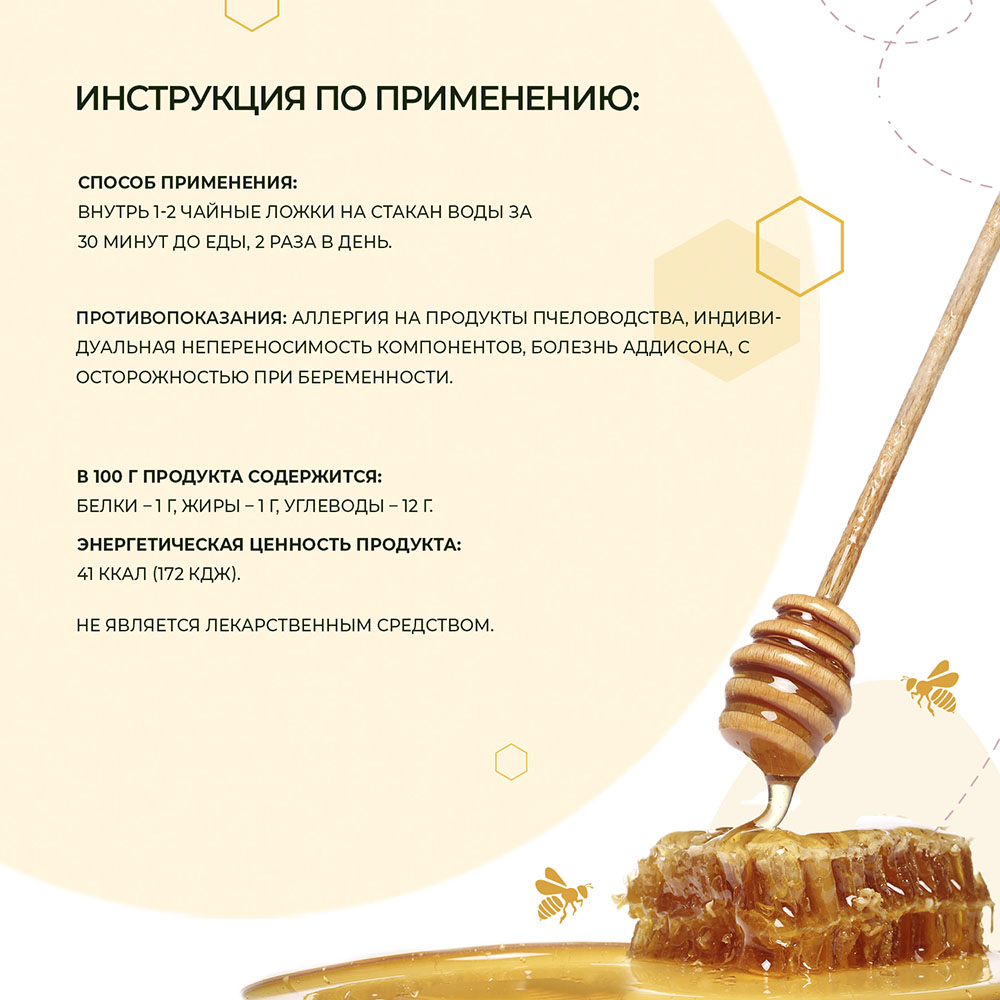 ИНСТРУКЦИЯ ПО ПРИМЕНЕНИЮ:

СПОСОБ ПРИМЕНЕНИЯ:
ВНУТРЬ 1-2 ЧАЙНЫЕ ЛОЖКИ НА СТАКАН ВОДЫ ЗА 30 МИНУТ ДО ЕДЫ, 2 РАЗА В ДЕНЬ.

ПРОТИВОПОКАЗАНИЯ: АЛЛЕРГИЯ НА ПРОДУКТЫ ПЧЕЛОВОДСТВА, ИНДИВИДУАЛЬНАЯ НЕПЕРЕНОСИМОСТЬ КОМПОНЕНТОВ, БОЛЕЗНЬ АДДИСОНА, С ОСТОРОЖНОСТЬЮ ПРИ БЕРЕМЕННОСТИ.

В 100 Г ПРОДУКТА СОДЕРЖИТСЯ:
БЕЛКИ – 1 Г, ЖИРЫ – 1 Г, УГЛЕВОДЫ – 12 Г.

ЭНЕРГЕТИЧЕСКАЯ ЦЕННОСТЬ ПРОДУКТА:
41 ККАЛ (172 КДЖ).

НЕ ЯВЛЯЕТСЯ ЛЕКАРСТВЕННЫМ СРЕДСТВОМ.